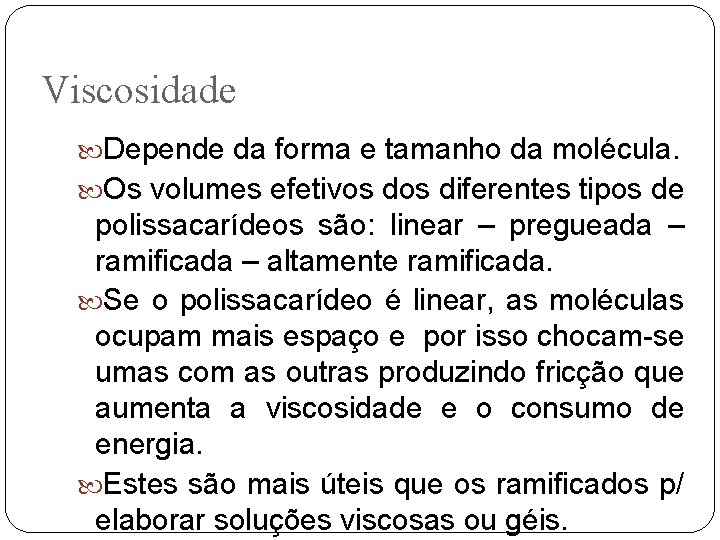 Viscosidade

Depende da forma e tamanho da molécula.

Os volumes efetivos dos diferentes tipos de polissacarídeos são: linear – pregueada – ramificada – altamente ramificada.

Se o polissacarídeo é linear, as moléculas ocupam mais espaço e por isso chocam-se umas com as outras produzindo fricção que aumenta a viscosidade e o consumo de energia.

Estes são mais úteis que os ramificados p/ elaborar soluções viscosas ou géis.